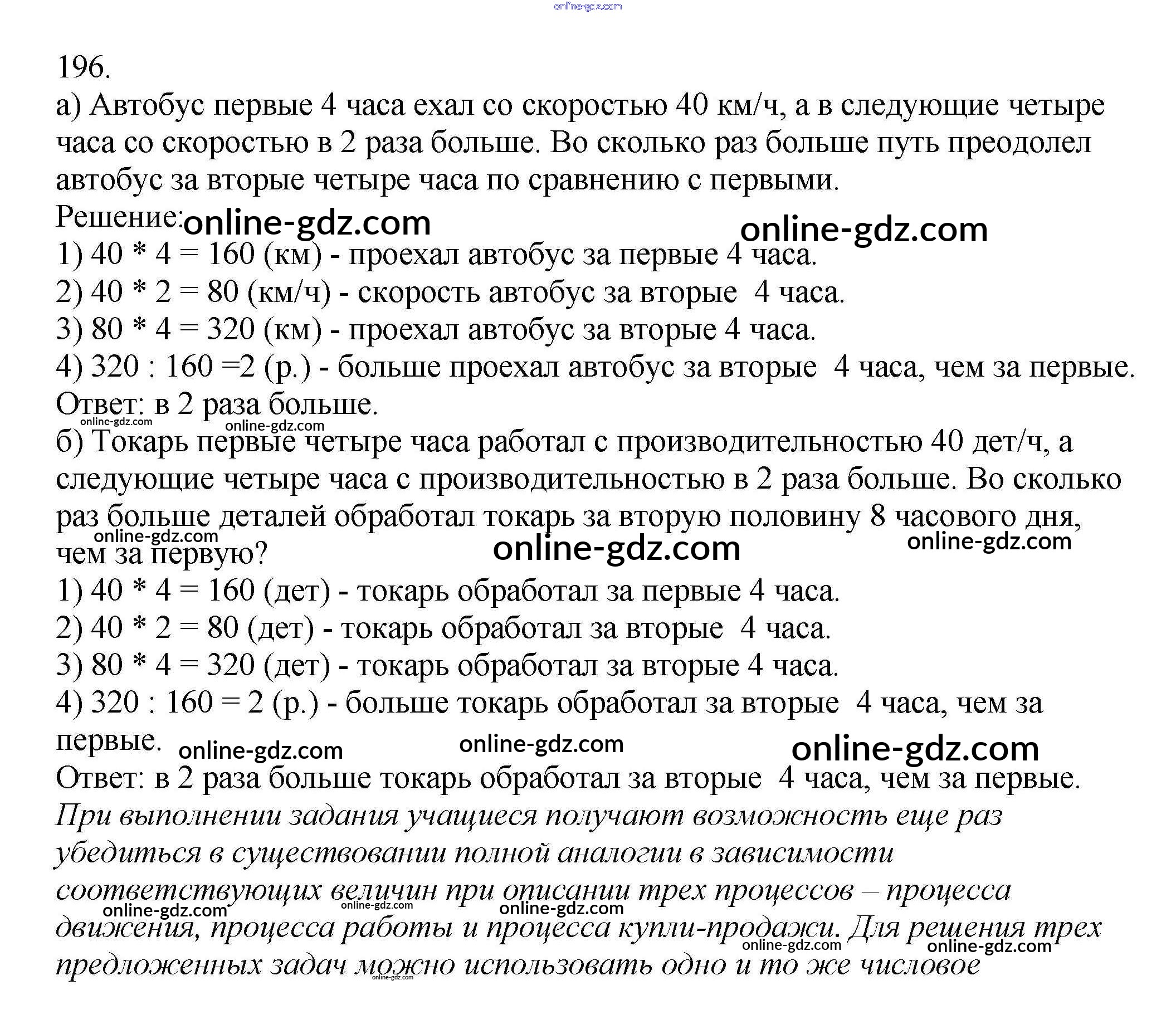 online-gdz.com

196.
а) Автобус первые 4 часа ехал со скоростью 40 км/ч, а в следующие четыре часа со скоростью в 2 раза больше. Во сколько раз больше путь преодолел автобус за вторые четыре часа по сравнению с первыми.
Решение: online-gdz.com online-gdz.com
1) 40 * 4 = 160 (км) - проехал автобус за первые 4 часа.
2) 40 * 2 = 80 (км/ч) - скорость автобус за вторые 4 часа.
3) 80 * 4 = 320 (км) - проехал автобус за вторые 4 часа.
4) 320 : 160 =2 (р.) - больше проехал автобус за вторые 4 часа, чем за первые.
Ответ: в 2 раза больше.
online-gdz.com online-gdz.com
б) Токарь первые четыре часа работал с производительностью 40 дет/ч, а следующие четыре часа с производительностью в 2 раза больше. Во сколько раз больше деталей обработал токарь за вторую половину 8 часового дня, чем за первую?
online-gdz.com online-gdz.com online-gdz.com
1) 40 * 4 = 160 (дет) - токарь обработал за первые 4 часа.
2) 40 * 2 = 80 (дет) - токарь обработал за вторые 4 часа.
3) 80 * 4 = 320 (дет) - токарь обработал за вторые 4 часа.
4) 320 : 160 = 2 (р.) - больше токарь обработал за вторые 4 часа, чем за первые.
online-gdz.com online-gdz.com online-gdz.com
Ответ: в 2 раза больше токарь обработал за вторые 4 часа, чем за первые.
При выполнении задания учащиеся получают возможность еще раз убедиться в существовании полной аналогии в зависимости соответствующих величин при описании трех процессов – процесса движения, процесса работы и процесса купли-продажи. Для решения трех предложенных задач можно использовать одно и то же числовое
online-gdz.com online-gdz.com online-gdz.com online-gdz.com online-gdz.com online-gdz.com